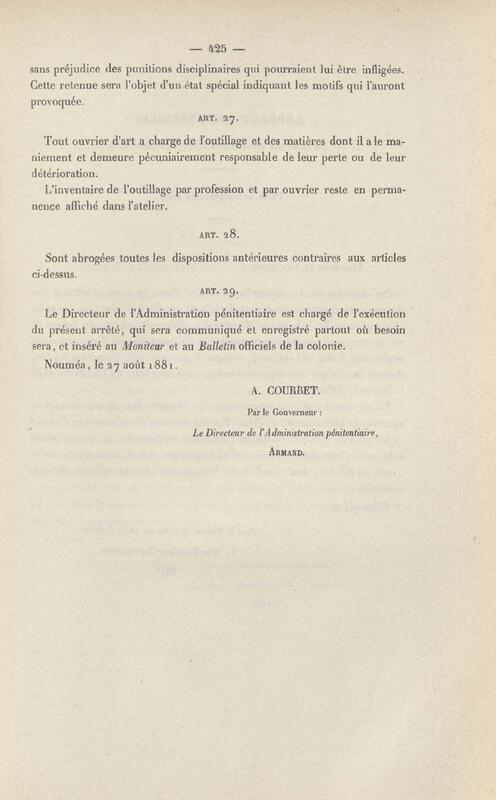 — 425 —

sans préjudice des punitions disciplinaires qui pourraient lui être infligées. Cette retenue sera l'objet d'un état spécial indiquant les motifs qui l'auront provoquée.

ART. 27.

Tout ouvrier d'art a charge de l'outillage et des matières dont il a le maniement et demeure pécuniairement responsable de leur perte ou de leur détérioration.

L'inventaire de l'outillage par profession et par ouvrier reste en permanence affiché dans l'atelier.

ART. 28.

Sont abrogées toutes les dispositions antérieures contraires aux articles ci-dessus.

ART. 29.

Le Directeur de l'Administration pénitentiaire est chargé de l'exécution du présent arrêté, qui sera communiqué et enregistré partout où besoin sera, et inséré au Moniteur et au Bulletin officiels de la colonie.

Nouméa, le 27 août 1881.

A. COURBET.

Par le Gouverneur :

Le Directeur de l'Administration pénitentiaire,

ARMAND.